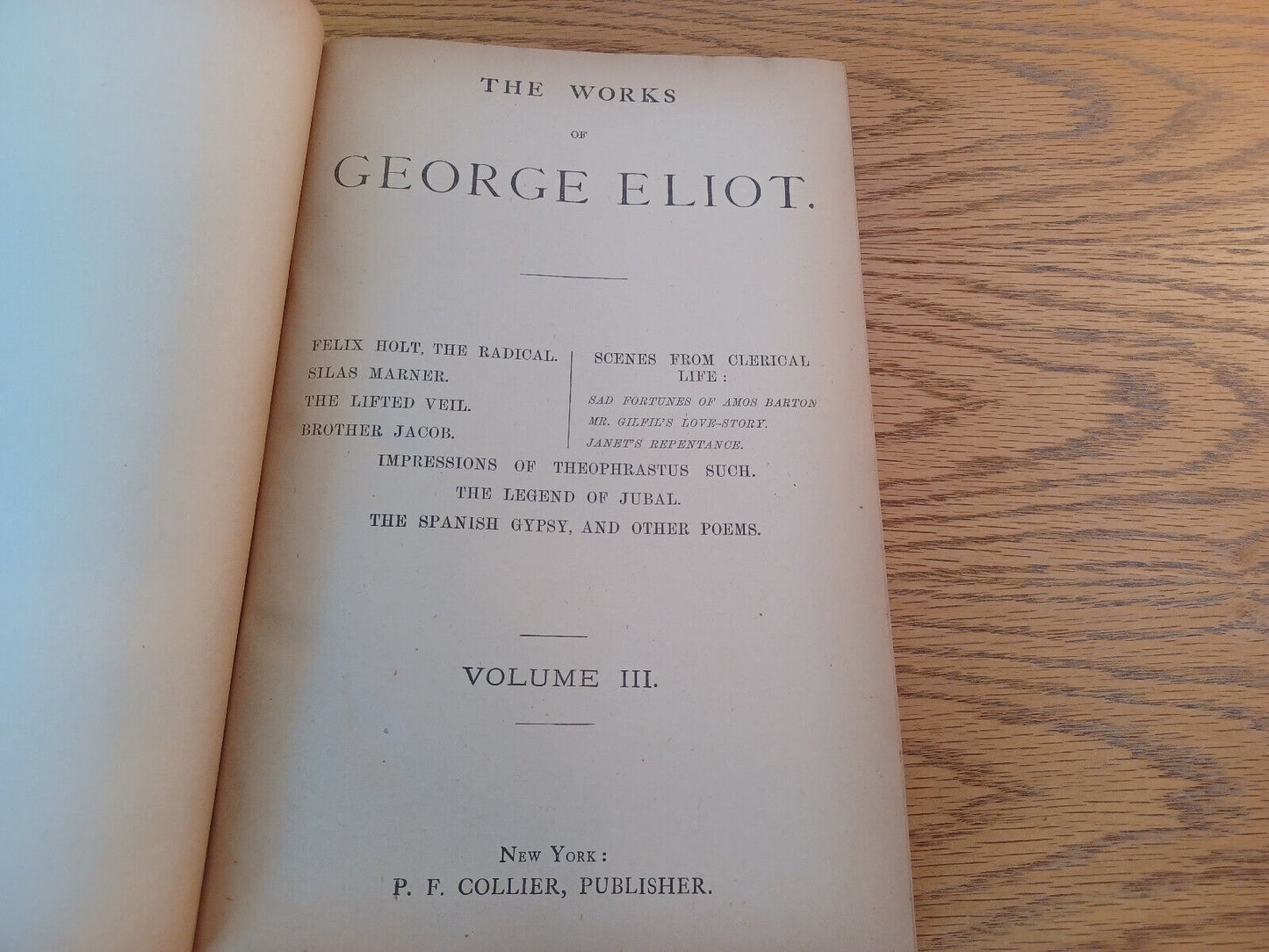 THE WORKS

OF

GEORGE ELIOT.

FELIX HOLT, THE RADICAL.
SILAS MARNER.
THE LIFTED VEIL.
BROTHER JACOB.

SCENES FROM CLERICAL LIFE:
SAD FORTUNES OF AMOS BARTON
MR. GILFIL'S LOVE-STORY.
JANET'S REPENTANCE.

IMPRESSIONS OF THEOPHRASTUS SUCH.
THE LEGEND OF JUBAL.
THE SPANISH GYPSY, AND OTHER POEMS.

VOLUME III.

NEW YORK:
P. F. COLLIER, PUBLISHER.